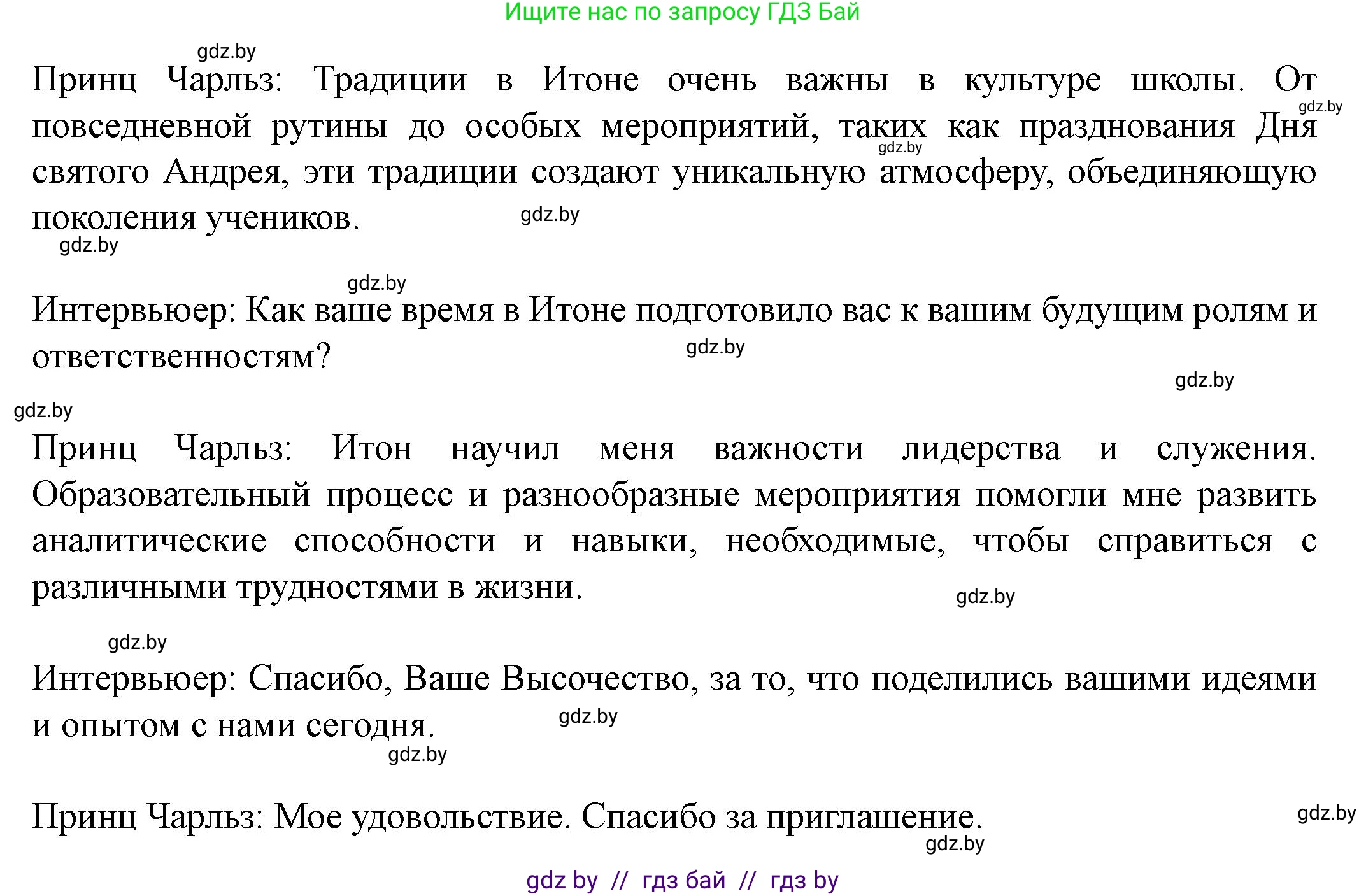 Ищите нас по запросу ГДЗ Бай

gdz.by

Принц Чарльз: Традиции в Итоне очень важны в культуре школы. От повседневной рутины до особых мероприятий, таких как празднования Дня святого Андрея, эти традиции создают уникальную атмосферу, объединяющую поколения учеников.

gdz.by gdz.by gdz.by gdz.by

gdz.by

Интервьюер: Как ваше время в Итоне подготовило вас к вашим будущим ролям и ответственностям?

gdz.by gdz.by gdz.by

Принц Чарльз: Итон научил меня важности лидерства и служения. Образовательный процесс и разнообразные мероприятия помогли мне развить аналитические способности и навыки, необходимые, чтобы справиться с различными трудностями в жизни.

gdz.by

gdz.by

Интервьюер: Спасибо, Ваше Высочество, за то, что поделились вашими идеями и опытом с нами сегодня.

gdz.by gdz.by

Принц Чарльз: Мое удовольствие. Спасибо за приглашение.

gdz.by gdz.by

gdz by // гдз бай // гдз by